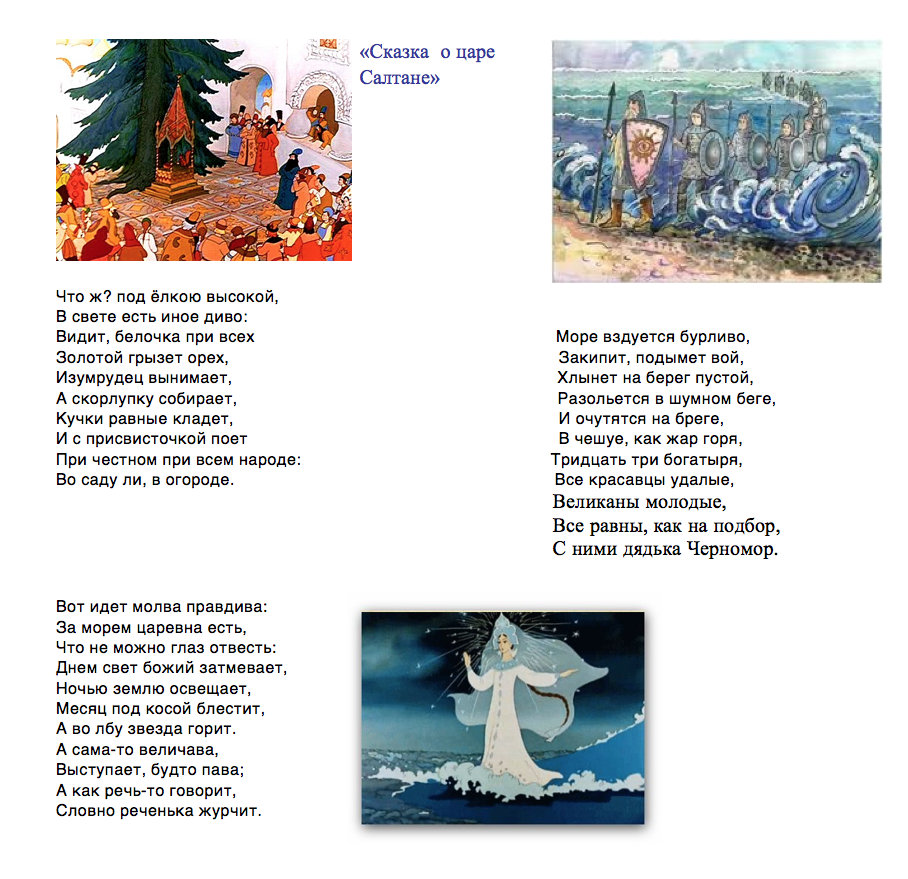 «Сказка о царе Салтане»

Что ж? под ёлкою высокой,
В свете есть иное диво:
Видит, белочка при всех
Золотой грызет орех,
Изумрудец вынимает,
А скорлупку собирает,
Кучки равные кладет,
И с присвисточкой поет
При честном при всем народе:
Во саду ли, в огороде.

Море вздуется бурливо,
Закипит, подымет вой,
Хлынет на берег пустой,
Разольется в шумном беге,
И очутятся на бреге,
В чешуе, как жар горя,
Тридцать три богатыря,
Все красавцы удалые,
Великаны молодые,
Все равны, как на подбор,
С ними дядька Черномор.

Вот идет молва правдива:
За морем царевна есть,
Что не можно глаз отвесть:
Днем свет божий затмевает,
Ночью землю освещает,
Месяц под косой блестит,
А во лбу звезда горит.
А сама-то величава,
Выступает, будто пава;
А как речь-то говорит,
Словно реченька журчит.